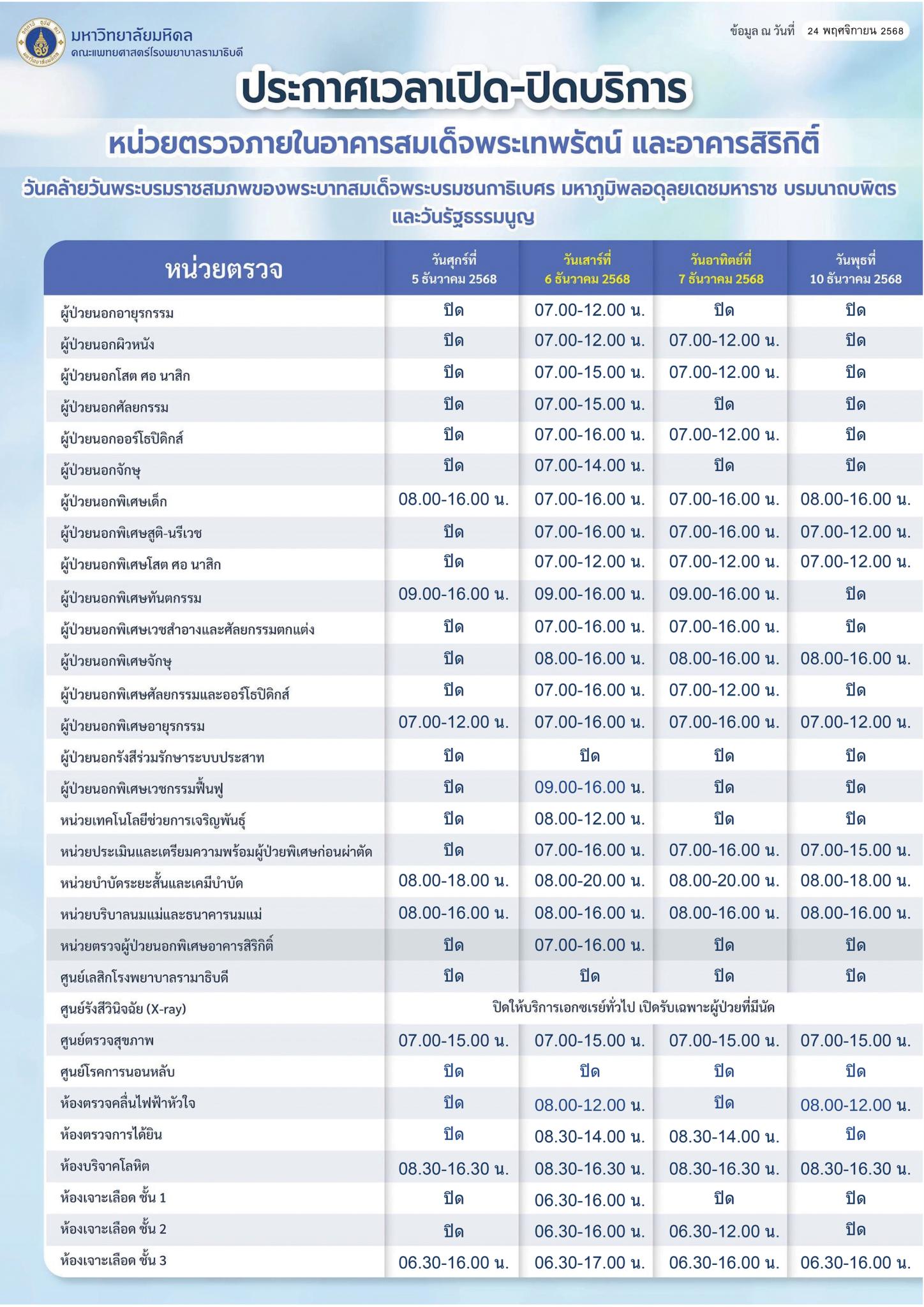 มหาวิทยาลัยมหิดล
คณะแพทยศาสตร์โรงพยาบาลรามาธิบดี

ข้อมูล ณ วันที่ 24 พฤศจิกายน 2568

ประกาศเวลาเปิด-ปิดบริการ

หน่วยตรวจภายในอาคารสมเด็จพระเทพรัตน์ และอาคารสิริกิติ์

วันคล้ายวันพระบรมราชสมภพของพระบาทสมเด็จพระบรมชนกาธิเบศร มหาภูมิพลอดุลยเดชมหาราช บรมนาถบพิตร และวันรัฐธรรมนูญ

| หน่วยตรวจ | วันศุกร์ที่ 5 ธันวาคม 2568 | วันเสาร์ที่ 6 ธันวาคม 2568 | วันอาทิตย์ที่ 7 ธันวาคม 2568 | วันพุธที่ 10 ธันวาคม 2568 |
|---|---|---|---|---|
| ผู้ป่วยนอกอายุรกรรม | ปิด | 07.00-12.00 น. | ปิด | ปิด |
| ผู้ป่วยนอกผิวหนัง | ปิด | 07.00-12.00 น. | 07.00-12.00 น. | ปิด |
| ผู้ป่วยนอกโสต ศอ นาสิก | ปิด | 07.00-15.00 น. | 07.00-12.00 น. | ปิด |
| ผู้ป่วยนอกศัลยกรรม | ปิด | 07.00-15.00 น. | ปิด | ปิด |
| ผู้ป่วยนอกออร์โธปิดิกส์ | ปิด | 07.00-16.00 น. | 07.00-12.00 น. | ปิด |
| ผู้ป่วยนอกจักษุ | ปิด | 07.00-14.00 น. | ปิด | ปิด |
| ผู้ป่วยนอกพิเศษเด็ก | 08.00-16.00 น. | 07.00-16.00 น. | 07.00-16.00 น. | 08.00-16.00 น. |
| ผู้ป่วยนอกพิเศษสูติ-นรีเวช | ปิด | 07.00-16.00 น. | 07.00-16.00 น. | 07.00-12.00 น. |
| ผู้ป่วยนอกพิเศษโสต ศอ นาสิก | ปิด | 07.00-12.00 น. | 07.00-12.00 น. | 07.00-12.00 น. |
| ผู้ป่วยนอกพิเศษทันตกรรม | 09.00-16.00 น. | 09.00-16.00 น. | 09.00-16.00 น. | ปิด |
| ผู้ป่วยนอกพิเศษเวชสำอางและศัลยกรรมตกแต่ง | ปิด | 07.00-16.00 น. | 07.00-16.00 น. | ปิด |
| ผู้ป่วยนอกพิเศษจักษุ | ปิด | 08.00-16.00 น. | 08.00-16.00 น. | 08.00-16.00 น. |
| ผู้ป่วยนอกพิเศษศัลยกรรมและออร์โธปิดิกส์ | ปิด | 07.00-16.00 น. | 07.00-12.00 น. | ปิด |
| ผู้ป่วยนอกพิเศษอายุรกรรม | 07.00-12.00 น. | 07.00-16.00 น. | 07.00-16.00 น. | 07.00-12.00 น. |
| ผู้ป่วยนอกรังสีร่วมรักษาระบบประสาท | ปิด | ปิด | ปิด | ปิด |
| ผู้ป่วยนอกพิเศษเวชกรรมฟื้นฟู | ปิด | 09.00-16.00 น. | ปิด | ปิด |
| หน่วยเทคโนโลยีช่วยการเจริญพันธุ์ | ปิด | 08.00-12.00 น. | ปิด | ปิด |
| หน่วยประเมินและเตรียมความพร้อมผู้ป่วยพิเศษก่อนผ่าตัด | ปิด | 07.00-16.00 น. | 07.00-16.00 น. | 07.00-15.00 น. |
| หน่วยบำบัดระยะสั้นและเคมีบำบัด | 08.00-18.00 น. | 08.00-20.00 น. | 08.00-20.00 น. | 08.00-18.00 น. |
| หน่วยบริบาลนมแม่และธนาคารนมแม่ | 08.00-16.00 น. | 08.00-16.00 น. | 08.00-16.00 น. | 08.00-16.00 น. |
| หน่วยตรวจผู้ป่วยนอกพิเศษอาคารสิริกิติ์ | ปิด | 07.00-16.00 น. | ปิด | ปิด |
| ศูนย์เลสิกโรงพยาบาลรามาธิบดี | ปิด | ปิด | ปิด | ปิด |
| ศูนย์รังสีวินิจฉัย (X-ray) | ปิดให้บริการเอกซเรย์ทั่วไป เปิดรับเฉพาะผู้ป่วยที่มีนัด | | | |
| ศูนย์ตรวจสุขภาพ | 07.00-15.00 น. | 07.00-15.00 น. | 07.00-15.00 น. | 07.00-15.00 น. |
| ศูนย์โรคการนอนหลับ | ปิด | ปิด | ปิด | ปิด |
| ห้องตรวจคลื่นไฟฟ้าหัวใจ | ปิด | 08.00-12.00 น. | ปิด | 08.00-12.00 น. |
| ห้องตรวจการได้ยิน | ปิด | 08.30-14.00 น. | 08.30-14.00 น. | ปิด |
| ห้องบริจาคโลหิต | 08.30-16.30 น. | 08.30-16.30 น. | 08.30-16.30 น. | 08.30-16.30 น. |
| ห้องเจาะเลือด ชั้น 1 | ปิด | 06.30-16.00 น. | ปิด | ปิด |
| ห้องเจาะเลือด ชั้น 2 | ปิด | 06.30-16.00 น. | 06.30-12.00 น. | ปิด |
| ห้องเจาะเลือด ชั้น 3 | 06.30-16.00 น. | 06.30-17.00 น. | 06.30-16.00 น. | 06.30-16.00 น. |